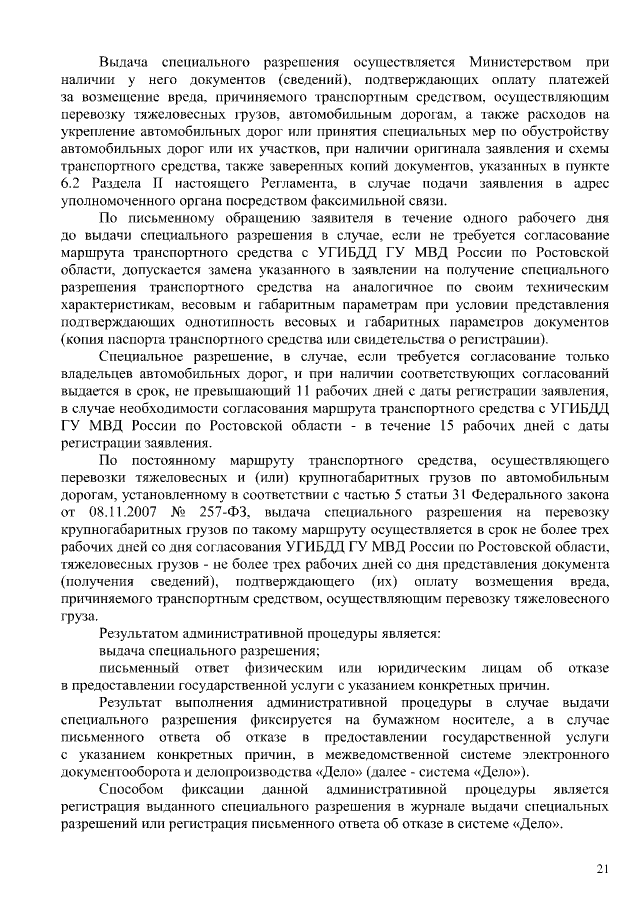 Выдача специального разрешения осуществляется Министерством при наличии у него документов (сведений), подтверждающих оплату платежей за возмещение вреда, причиняемого транспортным средством, осуществляющим перевозку тяжеловесных грузов, автомобильным дорогам, а также расходов на укрепление автомобильных дорог или принятия специальных мер по обустройству автомобильных дорог или их участков, при наличии оригинала заявления и схемы транспортного средства, также заверенных копий документов, указанных в пункте 6.2 Раздела II настоящего Регламента, в случае подачи заявления в адрес уполномоченного органа посредством факсимильной связи.

По письменному обращению заявителя в течение одного рабочего дня до выдачи специального разрешения в случае, если не требуется согласование маршрута транспортного средства с УГИБДД ГУ МВД России по Ростовской области, допускается замена указанного в заявлении на получение специального разрешения транспортного средства на аналогичное по своим техническим характеристикам, весовым и габаритным параметрам при условии представления подтверждающих однотипность весовых и габаритных параметров документов (копия паспорта транспортного средства или свидетельства о регистрации).

Специальное разрешение, в случае, если требуется согласование только владельцев автомобильных дорог, и при наличии соответствующих согласований выдается в срок, не превышающий 11 рабочих дней с даты регистрации заявления, в случае необходимости согласования маршрута транспортного средства с УГИБДД ГУ МВД России по Ростовской области - в течение 15 рабочих дней с даты регистрации заявления.

По постоянному маршруту транспортного средства, осуществляющего перевозки тяжеловесных и (или) крупногабаритных грузов по автомобильным дорогам, установленному в соответствии с частью 5 статьи 31 Федерального закона от 08.11.2007 № 257-ФЗ, выдача специального разрешения на перевозку крупногабаритных грузов по такому маршруту осуществляется в срок не более трех рабочих дней со дня согласования УГИБДД ГУ МВД России по Ростовской области, тяжеловесных грузов - не более трех рабочих дней со дня представления документа (получения сведений), подтверждающего (их) оплату возмещения вреда, причиняемого транспортным средством, осуществляющим перевозку тяжеловесного груза.

Результатом административной процедуры является:

выдача специального разрешения;

письменный ответ физическим или юридическим лицам об отказе в предоставлении государственной услуги с указанием конкретных причин.

Результат выполнения административной процедуры в случае выдачи специального разрешения фиксируется на бумажном носителе, а в случае письменного ответа об отказе в предоставлении государственной услуги с указанием конкретных причин, в межведомственной системе электронного документооборота и делопроизводства «Дело» (далее - система «Дело»).

Способом фиксации данной административной процедуры является регистрация выданного специального разрешения в журнале выдачи специальных разрешений или регистрация письменного ответа об отказе в системе «Дело».

21